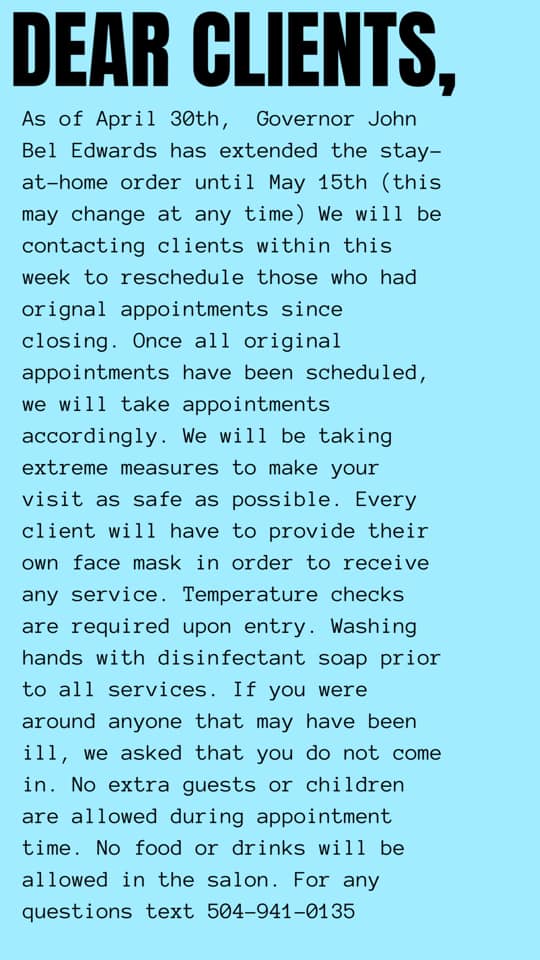 DEAR CLIENTS,

As of April 30th, Governor John Bel Edwards has extended the stay-at-home order until May 15th (this may change at any time) We will be contacting clients within this week to reschedule those who had orignal appointments since closing. Once all original appointments have been scheduled, we will take appointments accordingly. We will be taking extreme measures to make your visit as safe as possible. Every client will have to provide their own face mask in order to receive any service. Temperature checks are required upon entry. Washing hands with disinfectant soap prior to all services. If you were around anyone that may have been ill, we asked that you do not come in. No extra guests or children are allowed during appointment time. No food or drinks will be allowed in the salon. For any questions text 504-941-0135